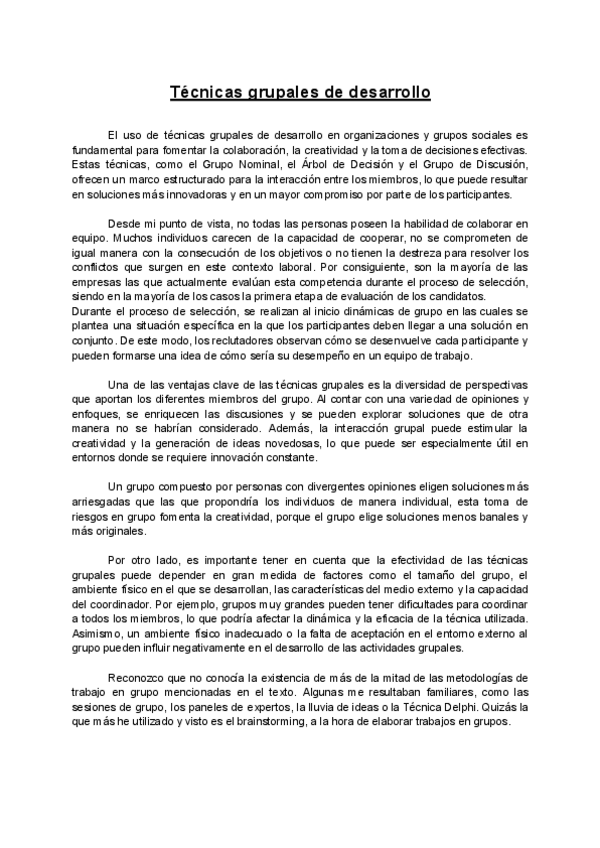 Técnicas grupales de desarrollo

El uso de técnicas grupales de desarrollo en organizaciones y grupos sociales es fundamental para fomentar la colaboración, la creatividad y la toma de decisiones efectivas. Estas técnicas, como el Grupo Nominal, el Árbol de Decisión y el Grupo de Discusión, ofrecen un marco estructurado para la interacción entre los miembros, lo que puede resultar en soluciones más innovadoras y en un mayor compromiso por parte de los participantes.

Desde mi punto de vista, no todas las personas poseen la habilidad de colaborar en equipo. Muchos individuos carecen de la capacidad de cooperar, no se comprometen de igual manera con la consecución de los objetivos o no tienen la destreza para resolver los conflictos que surgen en este contexto laboral. Por consiguiente, son la mayoría de las empresas las que actualmente evalúan esta competencia durante el proceso de selección, siendo en la mayoría de los casos la primera etapa de evaluación de los candidatos.
Durante el proceso de selección, se realizan al inicio dinámicas de grupo en las cuales se plantea una situación específica en la que los participantes deben llegar a una solución en conjunto. De este modo, los reclutadores observan cómo se desenvuelve cada participante y pueden formarse una idea de cómo sería su desempeño en un equipo de trabajo.

Una de las ventajas clave de las técnicas grupales es la diversidad de perspectivas que aportan los diferentes miembros del grupo. Al contar con una variedad de opiniones y enfoques, se enriquecen las discusiones y se pueden explorar soluciones que de otra manera no se habrían considerado. Además, la interacción grupal puede estimular la creatividad y la generación de ideas novedosas, lo que puede ser especialmente útil en entornos donde se requiere innovación constante.

Un grupo compuesto por personas con divergentes opiniones eligen soluciones más arriesgadas que las que propondría los individuos de manera individual, esta toma de riesgos en grupo fomenta la creatividad, porque el grupo elige soluciones menos banales y más originales.

Por otro lado, es importante tener en cuenta que la efectividad de las técnicas grupales puede depender en gran medida de factores como el tamaño del grupo, el ambiente físico en el que se desarrollan, las características del medio externo y la capacidad del coordinador. Por ejemplo, grupos muy grandes pueden tener dificultades para coordinar a todos los miembros, lo que podría afectar la dinámica y la eficacia de la técnica utilizada. Asimismo, un ambiente físico inadecuado o la falta de aceptación en el entorno externo al grupo pueden influir negativamente en el desarrollo de las actividades grupales.

Reconozco que no conocía la existencia de más de la mitad de las metodologías de trabajo en grupo mencionadas en el texto. Algunas me resultaban familiares, como las sesiones de grupo, los paneles de expertos, la lluvia de ideas o la Técnica Delphi. Quizás la que más he utilizado y visto es el brainstorming, a la hora de elaborar trabajos en grupos.